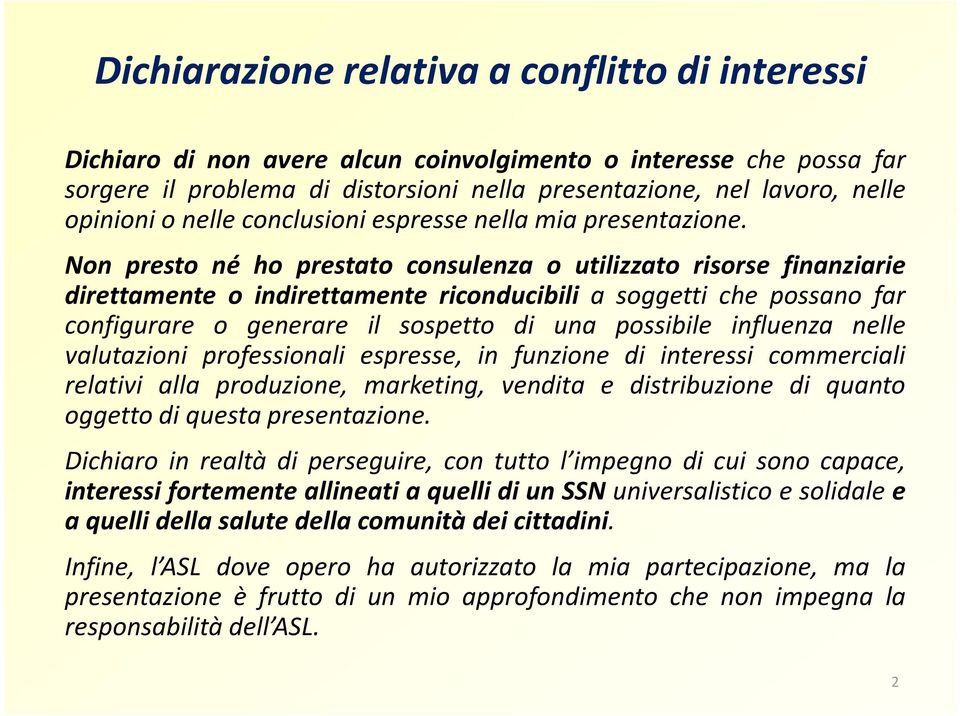 Dichiarazione relativa a conflitto di interessi

Dichiaro di non avere alcun coinvolgimento o interesse che possa far sorgere il problema di distorsioni nella presentazione, nel lavoro, nelle opinioni o nelle conclusioni espresse nella mia presentazione.

Non presto né ho prestato consulenza o utilizzato risorse finanziarie direttamente o indirettamente riconducibili a soggetti che possano far configurare o generare il sospetto di una possibile influenza nelle valutazioni professionali espresse, in funzione di interessi commerciali relativi alla produzione, marketing, vendita e distribuzione di quanto oggetto di questa presentazione.

Dichiaro in realtà di perseguire, con tutto l'impegno di cui sono capace, interessi fortemente allineati a quelli di un SSN universalistico e solidale e a quelli della salute della comunità dei cittadini.

Infine, l'ASL dove opero ha autorizzato la mia partecipazione, ma la presentazione è frutto di un mio approfondimento che non impegna la responsabilità dell'ASL.

2